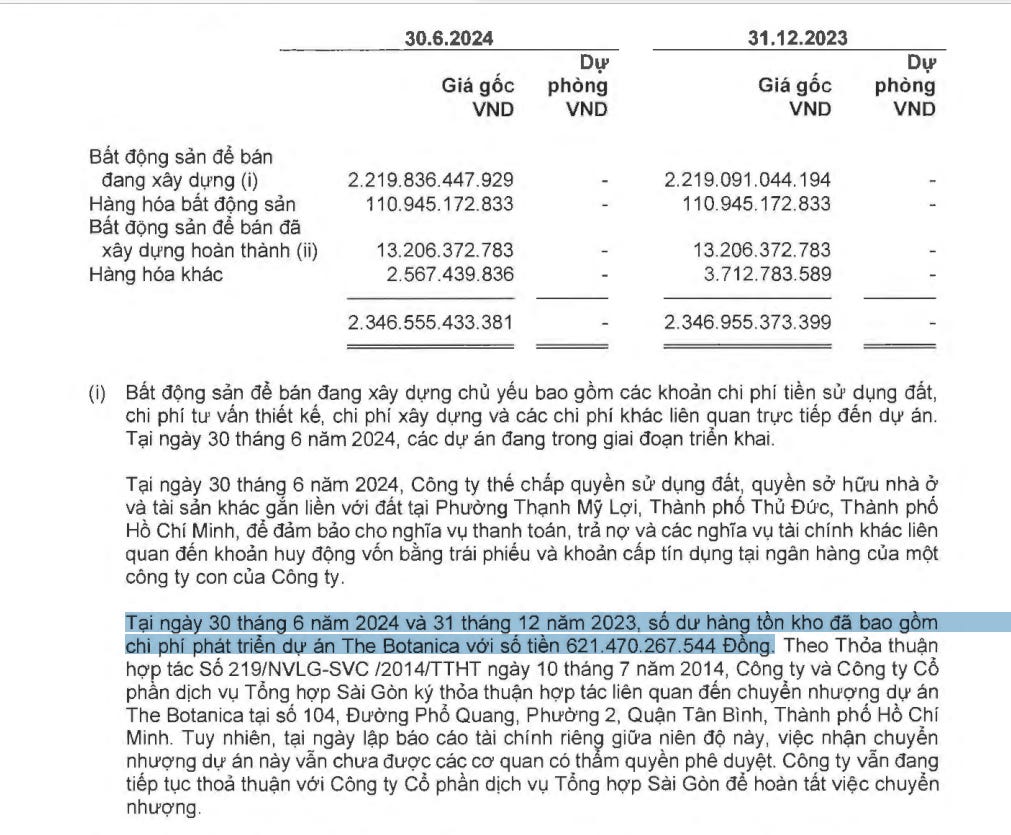 | | 30.6.2024 | | 31.12.2023 | |
|---|---|---|---|---|
| | Giá gốc VND | Dự phòng VND | Giá gốc VND | Dự phòng VND |
| Bất động sản để bán đang xây dựng (i) | 2.219.836.447.929 | - | 2.219.091.044.194 | - |
| Hàng hóa bất động sản | 110.945.172.833 | - | 110.945.172.833 | - |
| Bất động sản để bán đã xây dựng hoàn thành (ii) | 13.206.372.783 | - | 13.206.372.783 | - |
| Hàng hóa khác | 2.567.439.836 | - | 3.712.783.589 | - |
| | 2.346.555.433.381 | - | 2.346.955.373.399 | - |

(i) Bất động sản để bán đang xây dựng chủ yếu bao gồm các khoản chi phí tiền sử dụng đất, chi phí tư vấn thiết kế, chi phí xây dựng và các chi phí khác liên quan trực tiếp đến dự án. Tại ngày 30 tháng 6 năm 2024, các dự án đang trong giai đoạn triển khai.

Tại ngày 30 tháng 6 năm 2024, Công ty thế chấp quyền sử dụng đất, quyền sở hữu nhà ở và tài sản khác gắn liền với đất tại Phường Thạnh Mỹ Lợi, Thành phố Thủ Đức, Thành phố Hồ Chí Minh, để đảm bảo cho nghĩa vụ thanh toán, trả nợ và các nghĩa vụ tài chính khác liên quan đến khoản huy động vốn bằng trái phiếu và khoản cấp tín dụng tại ngân hàng của một công ty con của Công ty.

Tại ngày 30 tháng 6 năm 2024 và 31 tháng 12 năm 2023, số dư hàng tồn kho đã bao gồm chi phí phát triển dự án The Botanica với số tiền 621.470.267.544 Đồng. Theo Thỏa thuận hợp tác Số 219/NVLG-SVC /2014/TTHT ngày 10 tháng 7 năm 2014, Công ty và Công ty Cổ phần dịch vụ Tổng hợp Sài Gòn ký thỏa thuận hợp tác liên quan đến chuyển nhượng dự án The Botanica tại số 104, Đường Phổ Quang, Phường 2, Quận Tân Bình, Thành phố Hồ Chí Minh. Tuy nhiên, tại ngày lập báo cáo tài chính riêng giữa niên độ này, việc nhận chuyển nhượng dự án này vẫn chưa được các cơ quan có thẩm quyền phê duyệt. Công ty vẫn đang tiếp tục thoả thuận với Công ty Cổ phần dịch vụ Tổng hợp Sài Gòn để hoàn tất việc chuyển nhượng.